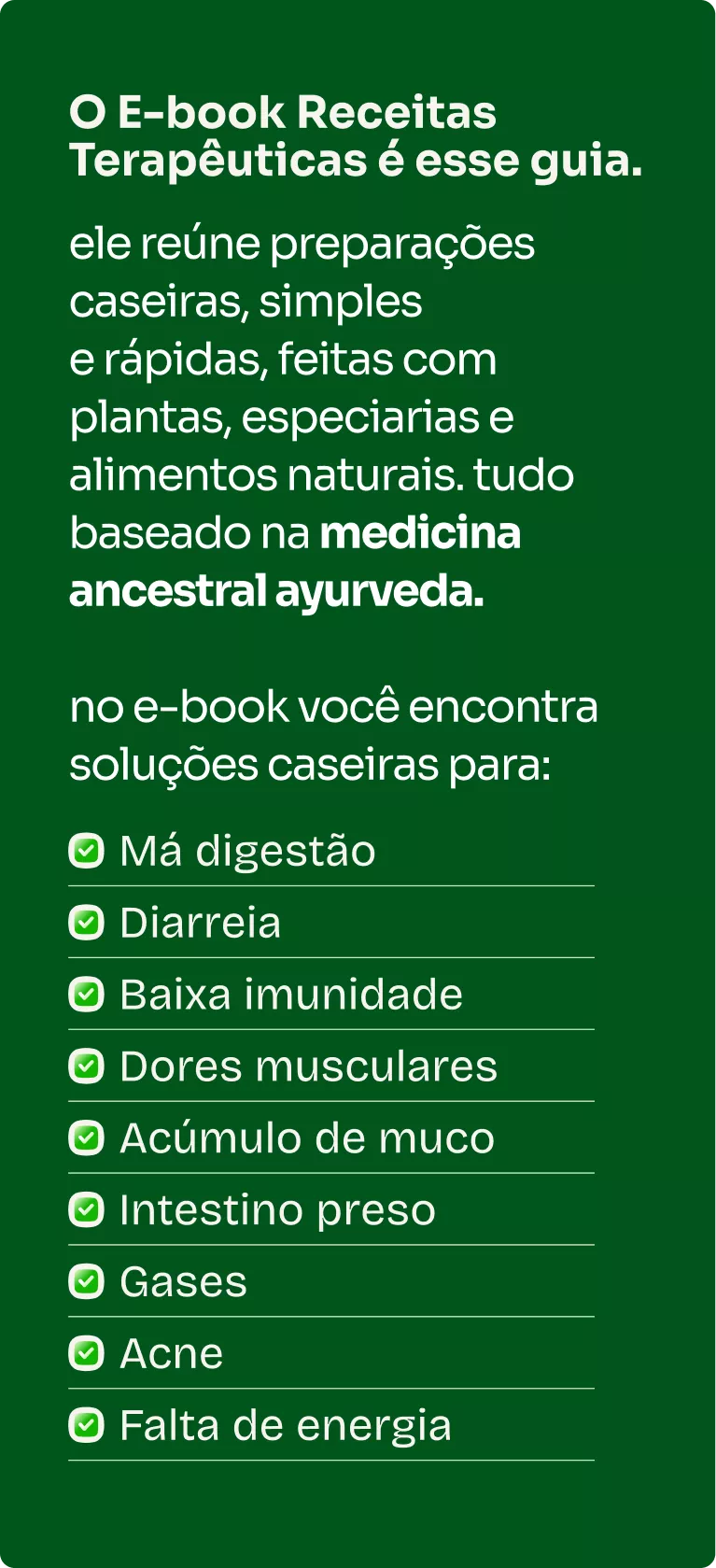 O E-book Receitas Terapêuticas é esse guia.

ele reúne preparações caseiras, simples e rápidas, feitas com plantas, especiarias e alimentos naturais. tudo baseado na medicina ancestral ayurveda.

no e-book você encontra soluções caseiras para:

☑ Má digestão
☑ Diarreia
☑ Baixa imunidade
☑ Dores musculares
☑ Acúmulo de muco
☑ Intestino preso
☑ Gases
☑ Acne
☑ Falta de energia